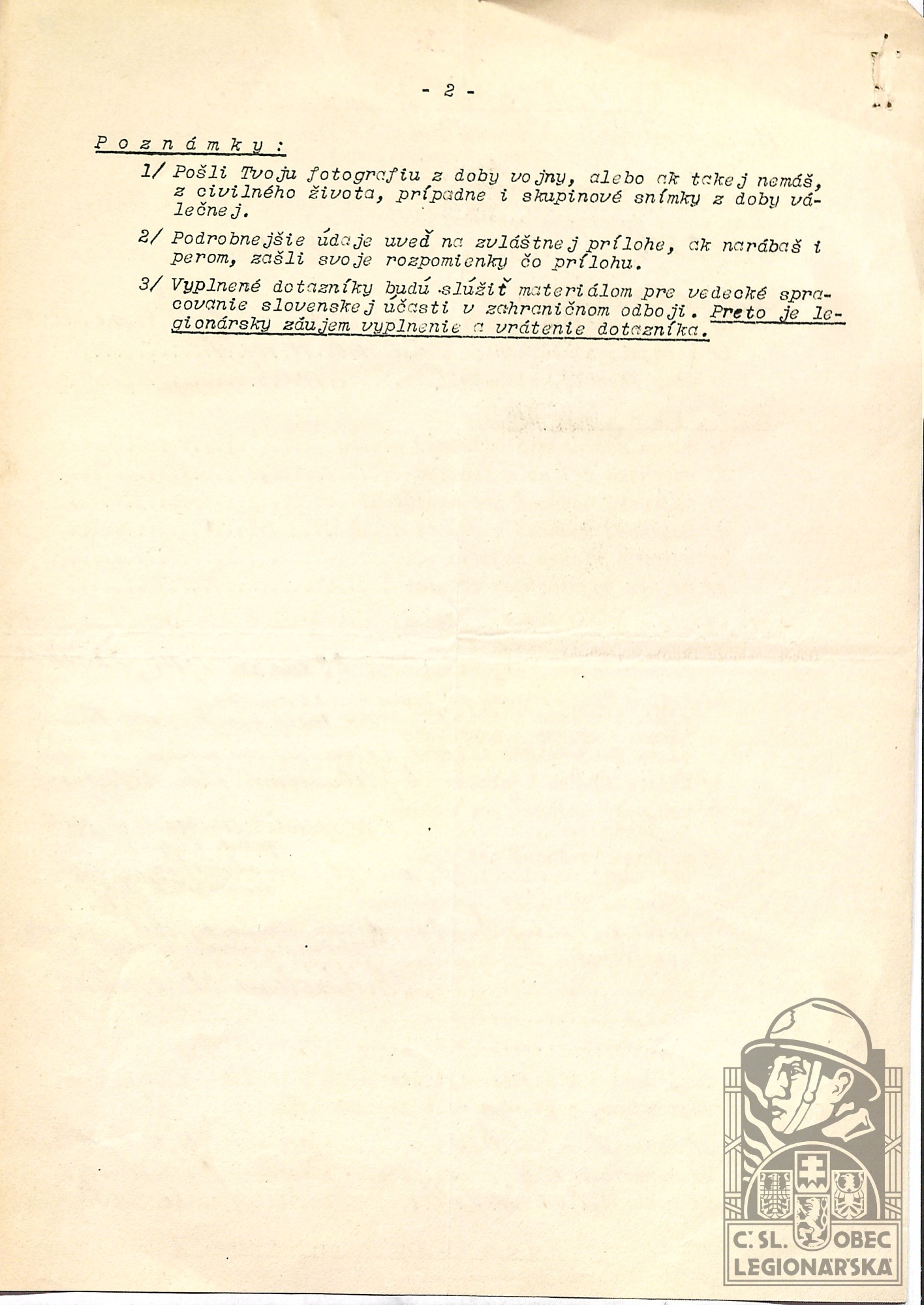 - 2 -

Poznámky:

1/ Pošli Tvoju fotografiu z doby vojny, alebo ak takej nemáš, z civilného života, prípadne i skupinové snímky z doby válečnej.

2/ Podrobnejšie údaje uveď na zvláštnej prílohe, ak narábaš i perom, zašli svoje rozpomienky čo prílohu.

3/ Vyplnené dotazníky budú slúžiť materiálom pre vedecké spracovanie slovenskej účasti v zahraničnom odboji. Preto je legionársky záujem vyplnenie a vrátenie dotazníka.

Č. SL. OBEC LEGIONÁŘSKÁ